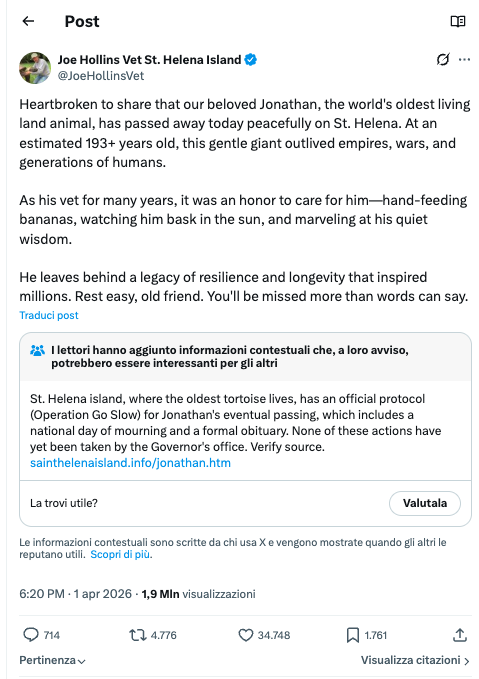 Post

Joe Hollins Vet St. Helena Island
@JoeHollinsVet

Heartbroken to share that our beloved Jonathan, the world's oldest living land animal, has passed away today peacefully on St. Helena. At an estimated 193+ years old, this gentle giant outlived empires, wars, and generations of humans.

As his vet for many years, it was an honor to care for him—hand-feeding bananas, watching him bask in the sun, and marveling at his quiet wisdom.

He leaves behind a legacy of resilience and longevity that inspired millions. Rest easy, old friend. You'll be missed more than words can say.

Traduci post

I lettori hanno aggiunto informazioni contestuali che, a loro avviso, potrebbero essere interessanti per gli altri

St. Helena island, where the oldest tortoise lives, has an official protocol (Operation Go Slow) for Jonathan's eventual passing, which includes a national day of mourning and a formal obituary. None of these actions have yet been taken by the Governor's office. Verify source.
sainthelenaisland.info/jonathan.htm

La trovi utile?

Valutala

Le informazioni contestuali sono scritte da chi usa X e vengono mostrate quando gli altri le reputano utili. Scopri di più.

6:20 PM · 1 apr 2026 · 1,9 Mln visualizzazioni

714
4.776
34.748
1.761

Pertinenza

Visualizza citazioni